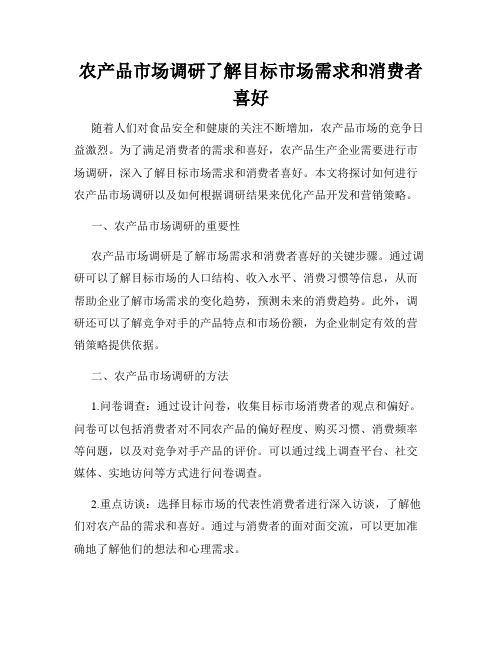 农产品市场调研了解目标市场需求和消费者喜好

随着人们对食品安全和健康的关注不断增加，农产品市场的竞争日益激烈。为了满足消费者的需求和喜好，农产品生产企业需要进行市场调研，深入了解目标市场需求和消费者喜好。本文将探讨如何进行农产品市场调研以及如何根据调研结果来优化产品开发和营销策略。

一、农产品市场调研的重要性

农产品市场调研是了解市场需求和消费者喜好的关键步骤。通过调研可以了解目标市场的人口结构、收入水平、消费习惯等信息，从而帮助企业了解市场需求的变化趋势，预测未来的消费趋势。此外，调研还可以了解竞争对手的产品特点和市场份额，为企业制定有效的营销策略提供依据。

二、农产品市场调研的方法

1.问卷调查：通过设计问卷，收集目标市场消费者的观点和偏好。问卷可以包括消费者对不同农产品的偏好程度、购买习惯、消费频率等问题，以及对竞争对手产品的评价。可以通过线上调查平台、社交媒体、实地访问等方式进行问卷调查。

2.重点访谈：选择目标市场的代表性消费者进行深入访谈，了解他们对农产品的需求和喜好。通过与消费者的面对面交流，可以更加准确地了解他们的想法和心理需求。